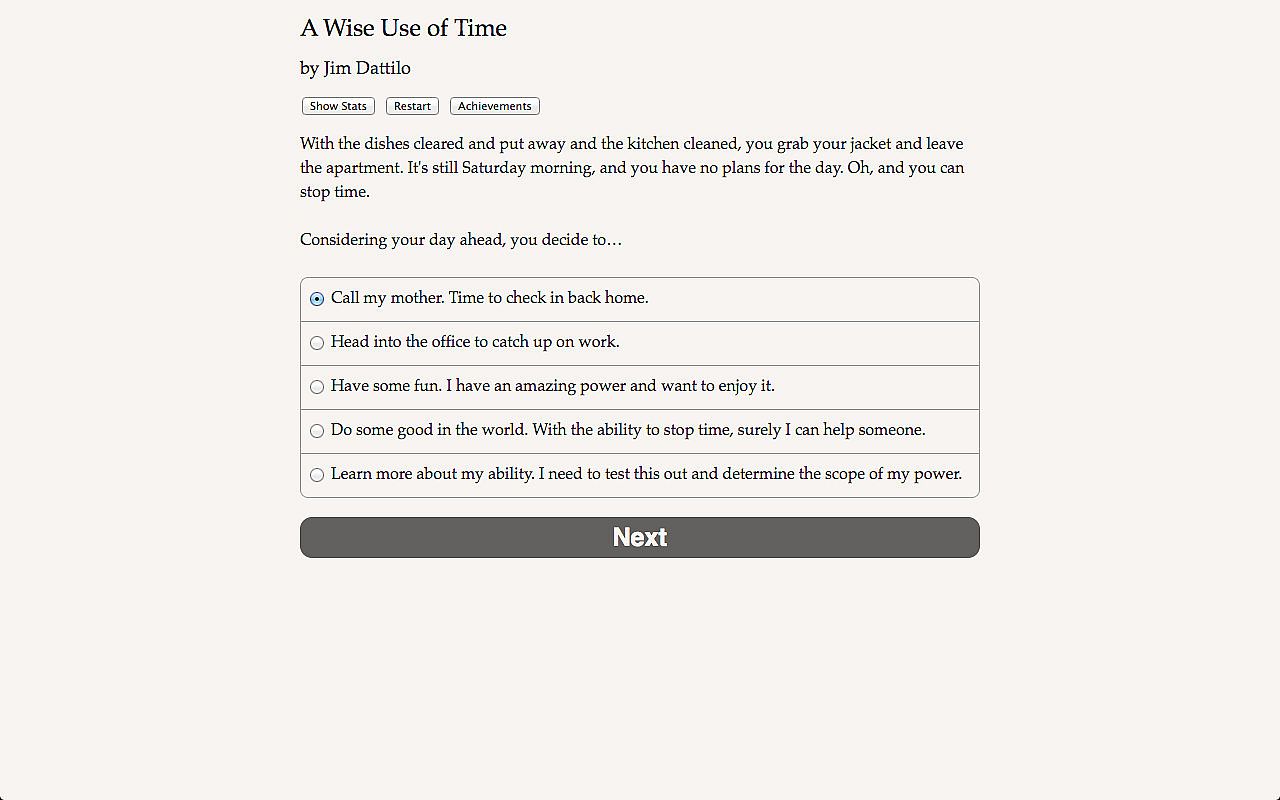 A Wise Use of Time

by Jim Dattilo

Show Stats Restart Achievements

With the dishes cleared and put away and the kitchen cleaned, you grab your jacket and leave the apartment. It's still Saturday morning, and you have no plans for the day. Oh, and you can stop time.

Considering your day ahead, you decide to…

Call my mother. Time to check in back home.

Head into the office to catch up on work.

Have some fun. I have an amazing power and want to enjoy it.

Do some good in the world. With the ability to stop time, surely I can help someone.

Learn more about my ability. I need to test this out and determine the scope of my power.

Next